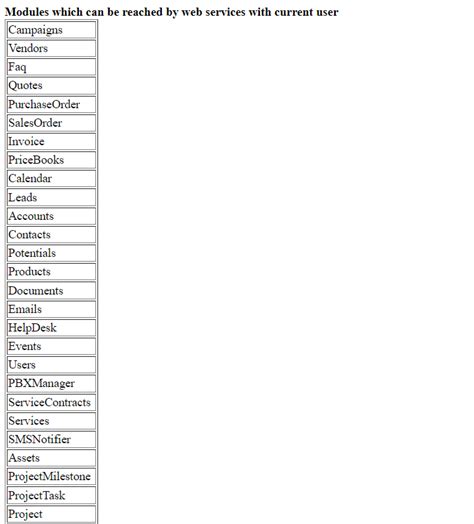 Modules which can be reached by web services with current user

| Campaigns |
|---|
| Vendors |
| Faq |
| Quotes |
| PurchaseOrder |
| SalesOrder |
| Invoice |
| PriceBooks |
| Calendar |
| Leads |
| Accounts |
| Contacts |
| Potentials |
| Products |
| Documents |
| Emails |
| HelpDesk |
| Events |
| Users |
| PBXManager |
| ServiceContracts |
| Services |
| SMSNotifier |
| Assets |
| ProjectMilestone |
| ProjectTask |
| Project |